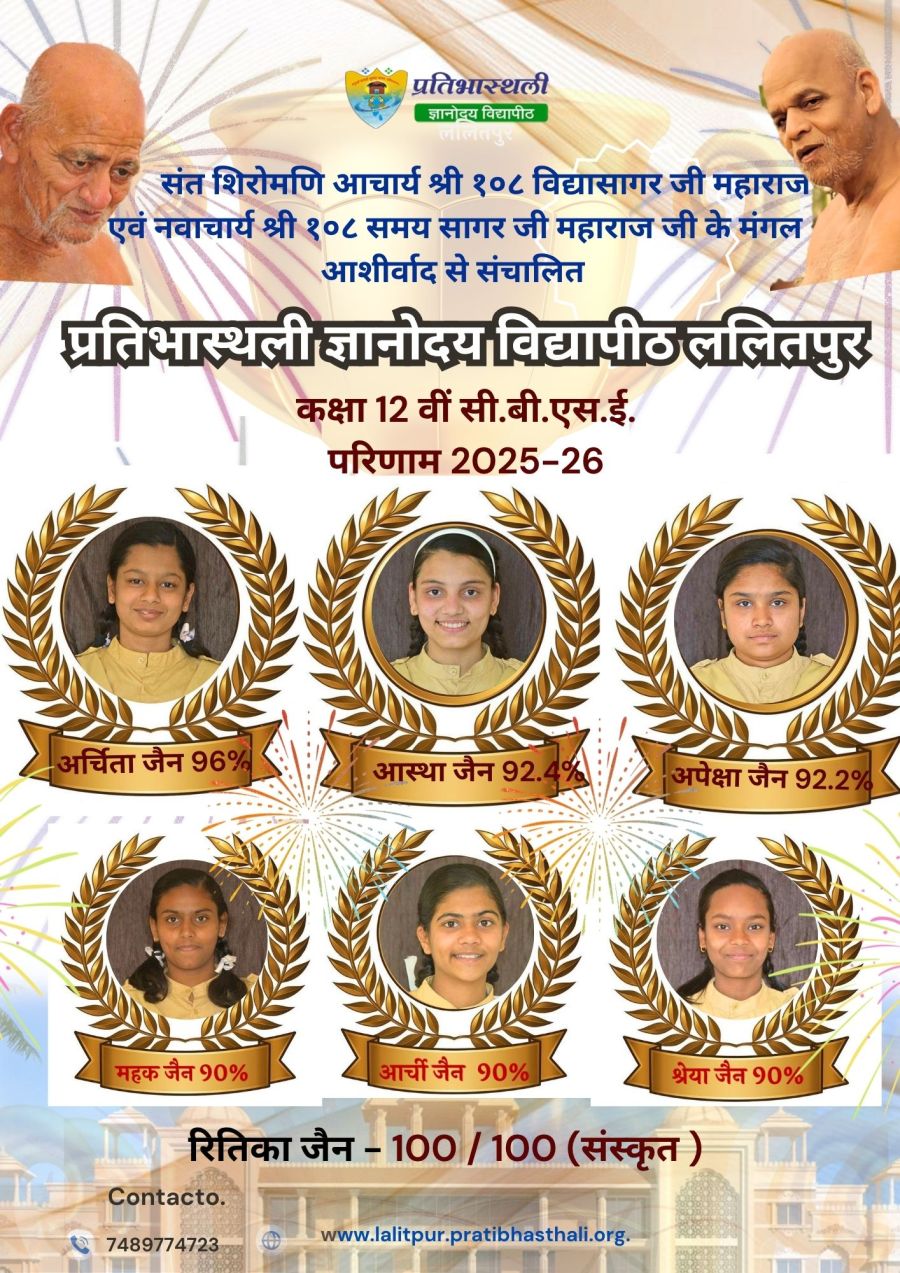 प्रतिभास्थली
ज्ञानोदय विद्यापीठ
ललितपुर

संत शिरोमणि आचार्य श्री १०८ विद्यासागर जी महाराज एवं नवाचार्य श्री १०८ समय सागर जी महाराज जी के मंगल आशीर्वाद से संचालित

प्रतिभास्थली ज्ञानोदय विद्यापीठ ललितपुर

कक्षा 12 वीं सी.बी.एस.ई.
परिणाम 2025-26

अर्चिता जैन 96%

आस्था जैन 92.4%

अपेक्षा जैन 92.2%

महक जैन 90%

आर्ची जैन 90%

श्रेया जैन 90%

रितिका जैन - 100 / 100 (संस्कृत )

Contacto.

7489774723

www.lalitpur.pratibhasthali.org.